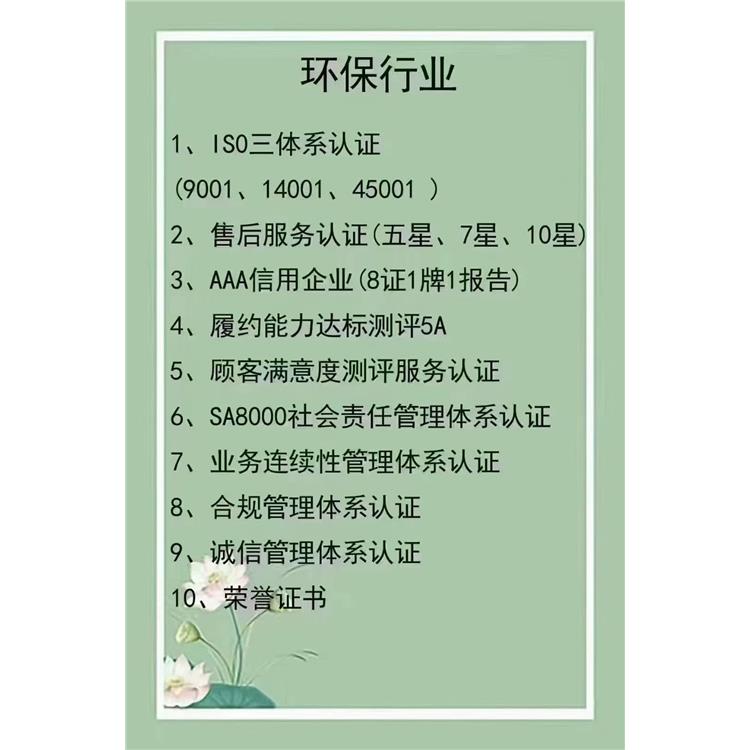 环保行业

1、ISO三体系认证
(9001、14001、45001 )

2、售后服务认证(五星、7星、10星)

3、AAA信用企业(8证1牌1报告)

4、履约能力达标测评5A

5、顾客满意度测评服务认证

6、SA8000社会责任管理体系认证

7、业务连续性管理体系认证

8、合规管理体系认证

9、诚信管理体系认证

10、荣誉证书